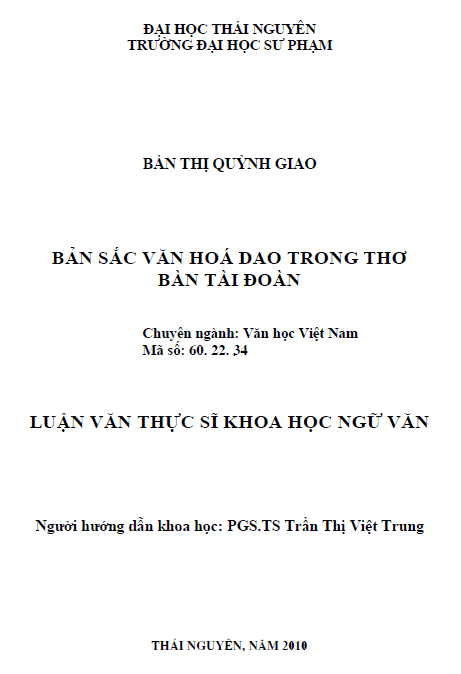 ĐẠI HỌC THÁI NGUYÊN
TRƯỜNG ĐẠI HỌC SƯ PHẠM

BÀN THỊ QUỲNH GIAO

BẢN SẮC VĂN HOÁ DAO TRONG THƠ BÀN TÀI ĐOÀN

Chuyên ngành: Văn học Việt Nam
Mã số: 60. 22. 34

LUẬN VĂN THỰC SĨ KHOA HỌC NGỮ VĂN

Người hướng dẫn khoa học: PGS.TS Trần Thị Việt Trung

THÁI NGUYÊN, NĂM 2010